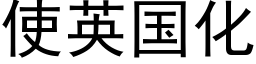 使英国化